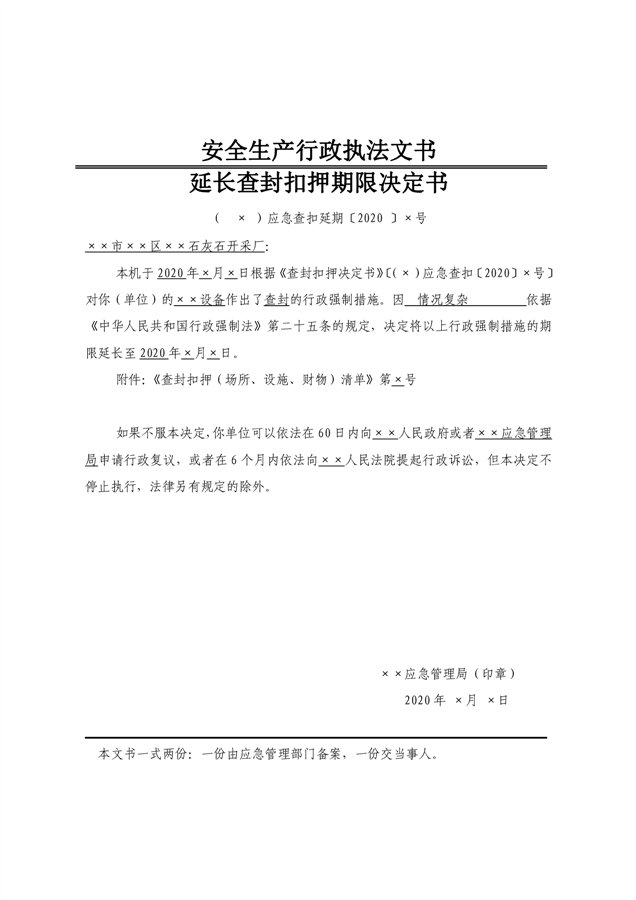 安全生产行政执法文书
延长查封扣押期限决定书

（ × ）应急查扣延期〔2020 〕×号

××市××区××石灰石开采厂：

本机于2020年×月×日根据《查封扣押决定书》〔（×）应急查扣〔2020〕×号〕对你（单位）的××设备作出了查封的行政强制措施。因 情况复杂 依据《中华人民共和国行政强制法》第二十五条的规定，决定将以上行政强制措施的期限延长至2020年×月×日。

附件：《查封扣押（场所、设施、财物）清单》第×号

如果不服本决定，你单位可以依法在60日内向××人民政府或者××应急管理局申请行政复议，或者在6个月内依法向××人民法院提起行政诉讼，但本决定不停止执行，法律另有规定的除外。

××应急管理局（印章）
2020年 ×月 ×日

本文书一式两份：一份由应急管理部门备案，一份交当事人。